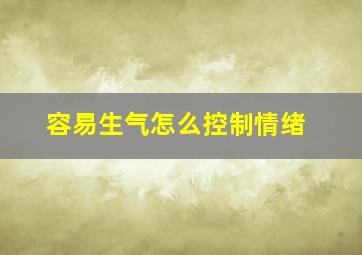 容易生气怎么控制情绪